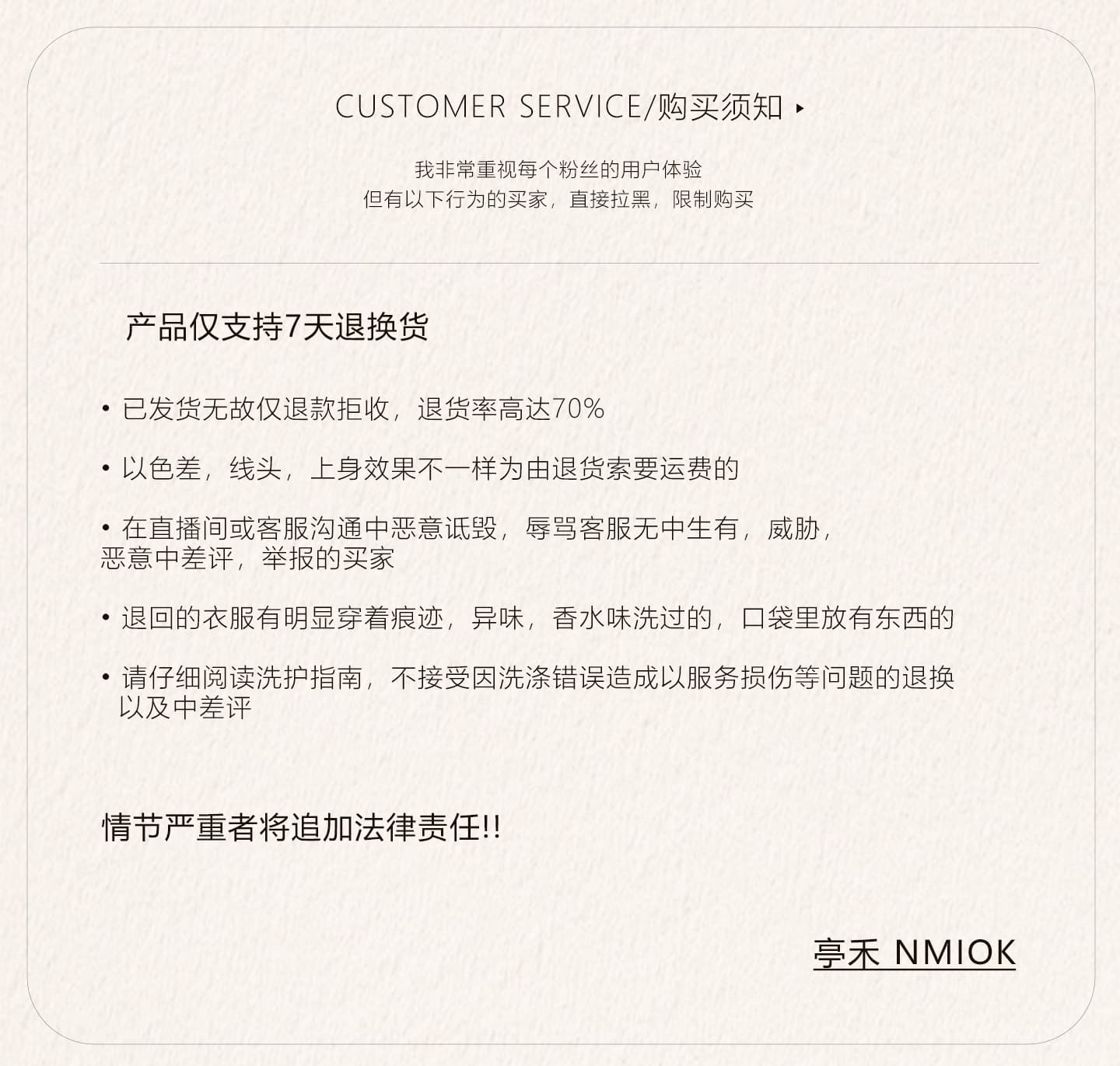 CUSTOMER SERVICE/购买须知 ▸

我非常重视每个粉丝的用户体验
但有以下行为的买家，直接拉黑，限制购买

产品仅支持7天退换货

• 已发货无故仅退款拒收，退货率高达70%

• 以色差，线头，上身效果不一样为由退货索要运费的

• 在直播间或客服沟通中恶意诋毁，辱骂客服无中生有，威胁，恶意中差评，举报的买家

• 退回的衣服有明显穿着痕迹，异味，香水味洗过的，口袋里放有东西的

• 请仔细阅读洗护指南，不接受因洗涤错误造成以服务损伤等问题的退换以及中差评

情节严重者将追加法律责任!!

亭禾 NMIOK